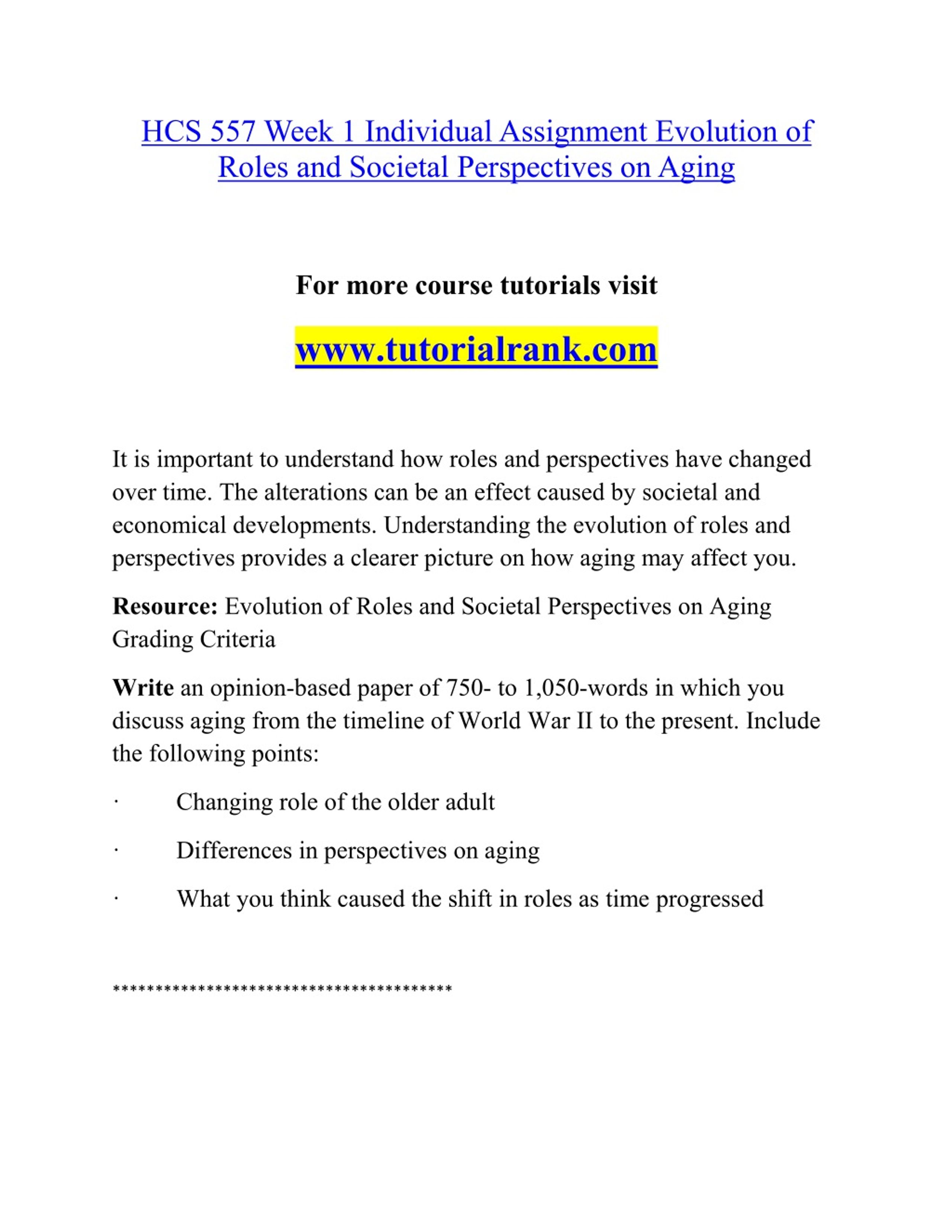 HCS 557 Week 1 Individual Assignment Evolution of Roles and Societal Perspectives on Aging

For more course tutorials visit

www.tutorialrank.com

It is important to understand how roles and perspectives have changed over time. The alterations can be an effect caused by societal and economical developments. Understanding the evolution of roles and perspectives provides a clearer picture on how aging may affect you.

Resource: Evolution of Roles and Societal Perspectives on Aging Grading Criteria

Write an opinion-based paper of 750- to 1,050-words in which you discuss aging from the timeline of World War II to the present. Include the following points:

· Changing role of the older adult

· Differences in perspectives on aging

· What you think caused the shift in roles as time progressed

****************************************